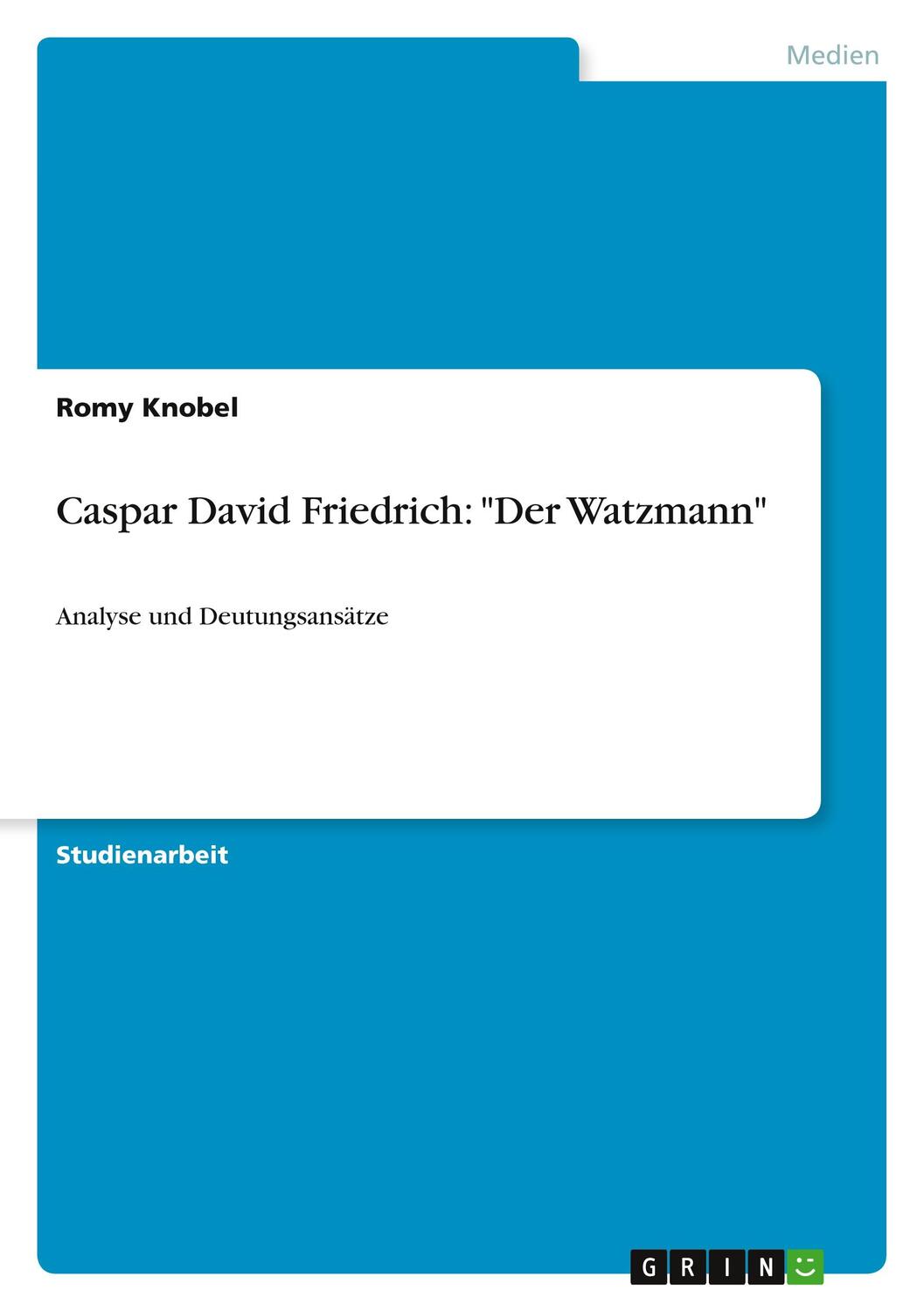 Medien

Romy Knobel

Caspar David Friedrich: "Der Watzmann"

Analyse und Deutungsansätze

Studienarbeit

GRIN